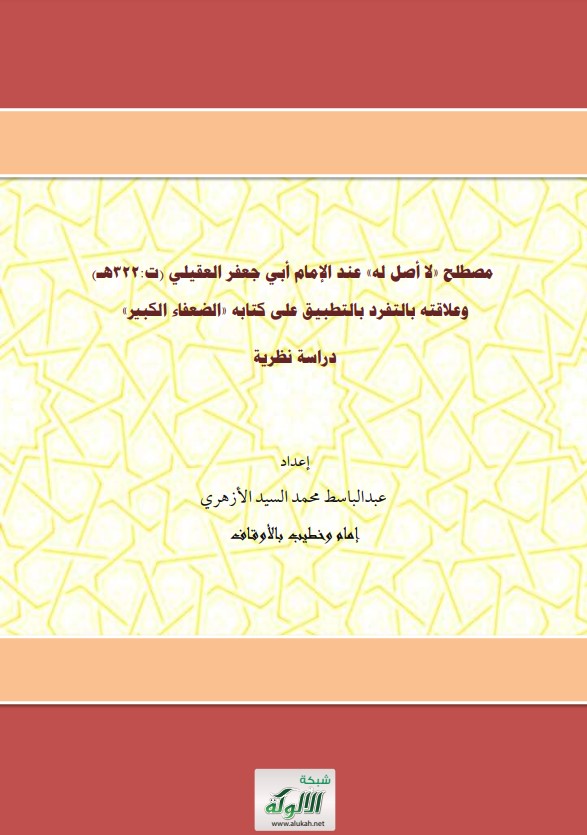 مصطلح «لا أصل له» عند الإمام أبي جعفر العقيلي (ت:٣٢٢هـ)

وعلاقته بالتفرد بالتطبيق على كتابه «الضعفاء الكبير»

دراسة نظرية

إعداد

عبدالباسط محمد السيد الأزهري

إمام وخطيب بالأوقاف

شبكة الألوكة
www.alukah.net